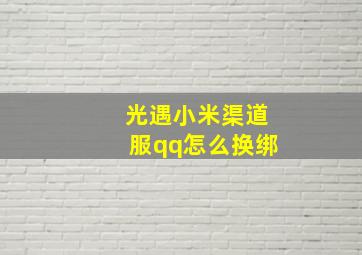 光遇小米渠道服qq怎么换绑